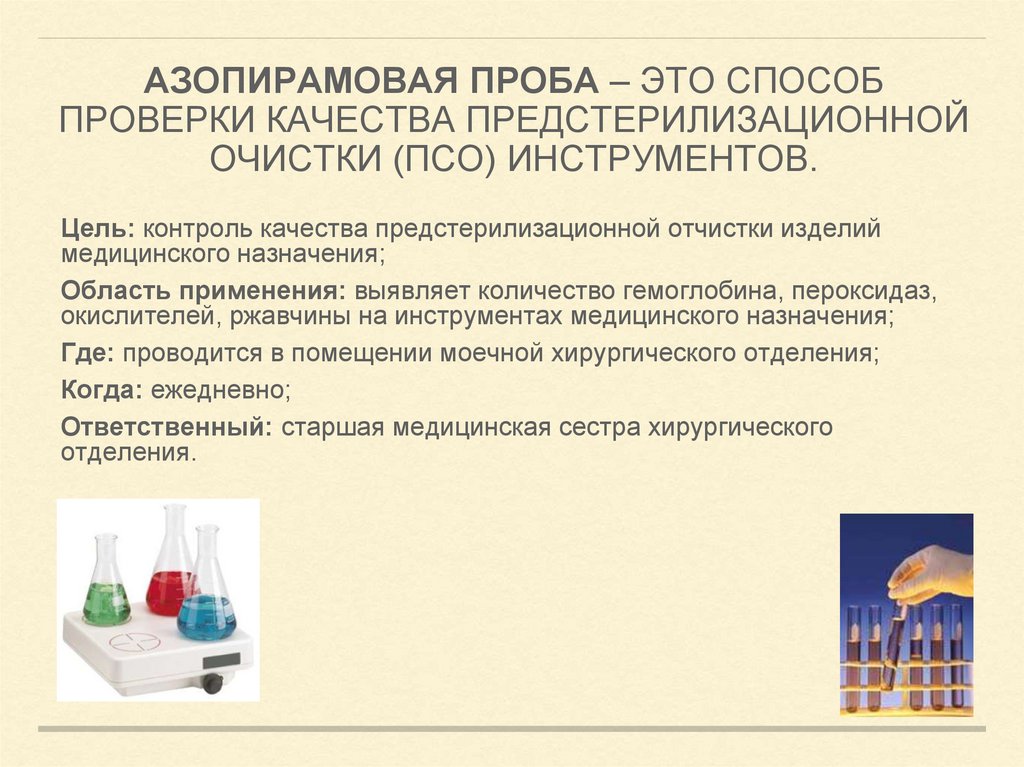 АЗОПИРАМОВАЯ ПРОБА – ЭТО СПОСОБ ПРОВЕРКИ КАЧЕСТВА ПРЕДСТЕРИЛИЗАЦИОННОЙ ОЧИСТКИ (ПСО) ИНСТРУМЕНТОВ.

Цель: контроль качества предстерилизационной отчистки изделий медицинского назначения;

Область применения: выявляет количество гемоглобина, пероксидаз, окислителей, ржавчины на инструментах медицинского назначения;

Где: проводится в помещении моечной хирургического отделения;

Когда: ежедневно;

Ответственный: старшая медицинская сестра хирургического отделения.